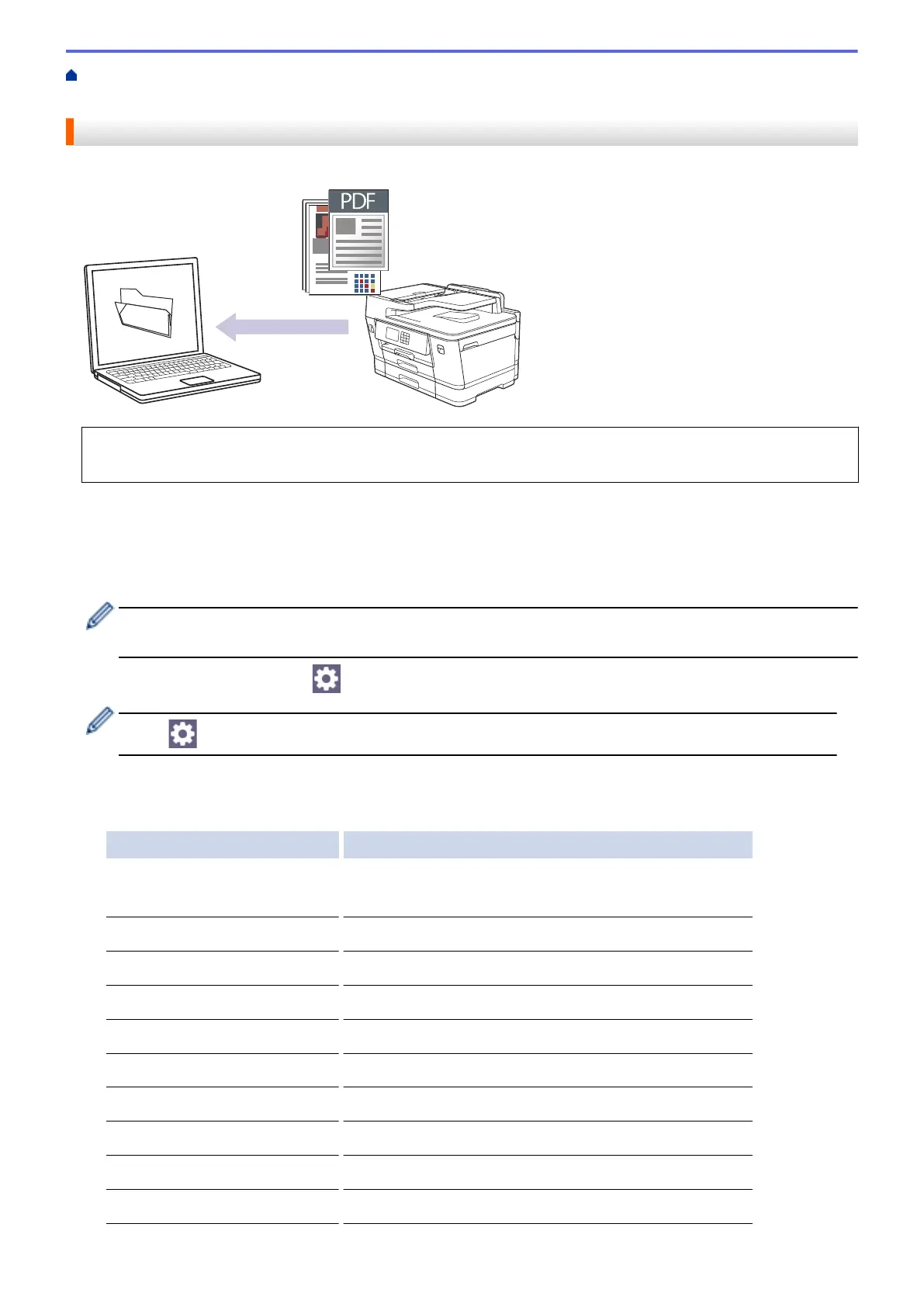 PDF